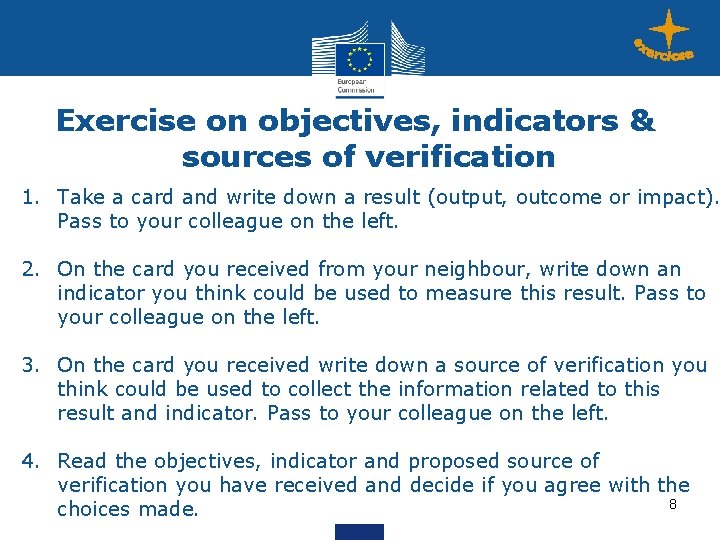 European Commission

exercise

Exercise on objectives, indicators & sources of verification

1. Take a card and write down a result (output, outcome or impact). Pass to your colleague on the left.

2. On the card you received from your neighbour, write down an indicator you think could be used to measure this result. Pass to your colleague on the left.

3. On the card you received write down a source of verification you think could be used to collect the information related to this result and indicator. Pass to your colleague on the left.

4. Read the objectives, indicator and proposed source of verification you have received and decide if you agree with the choices made.

8